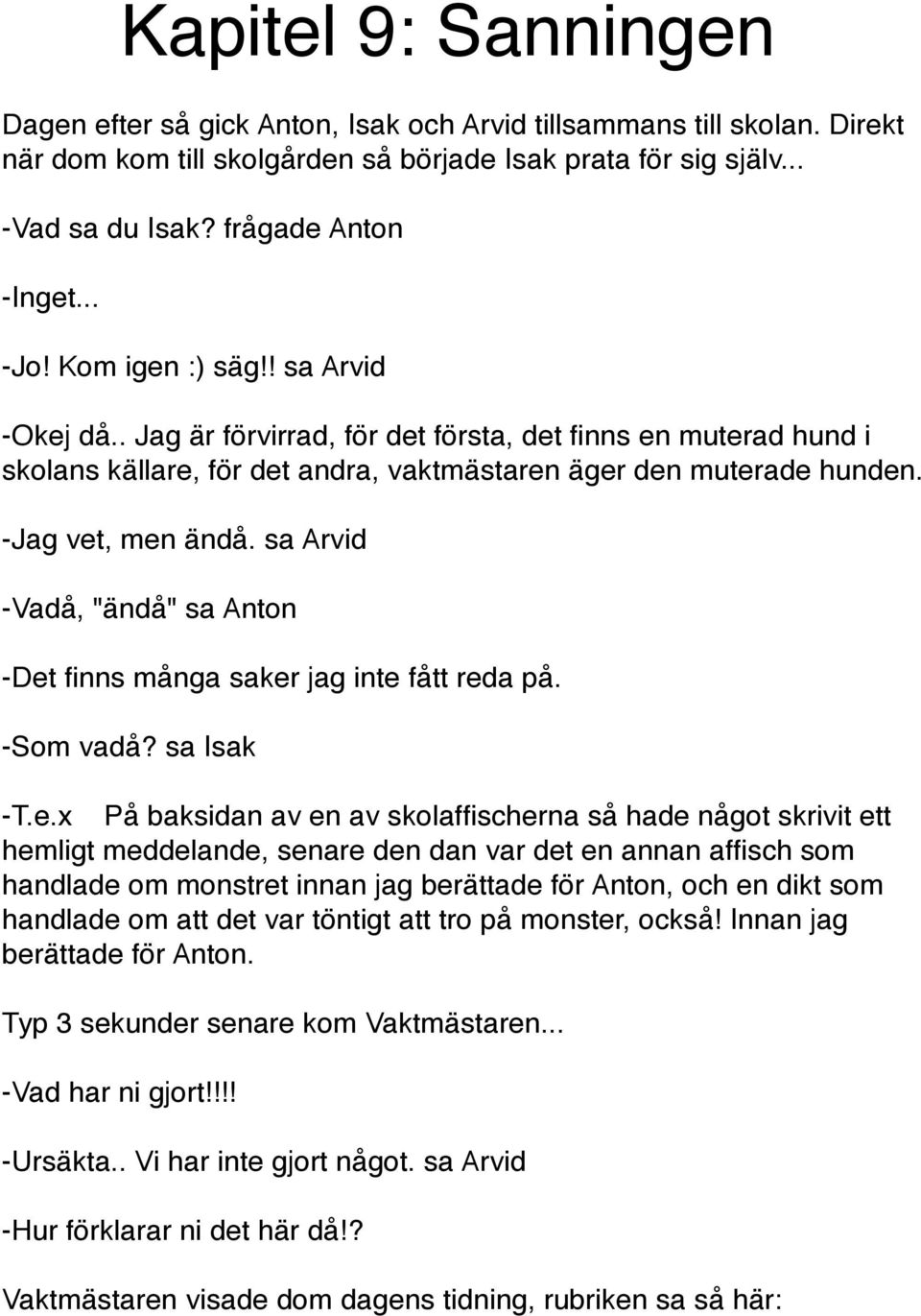 Kapitel 9: Sanningen

Dagen efter så gick Anton, Isak och Arvid tillsammans till skolan. Direkt när dom kom till skolgården så började Isak prata för sig själv...

-Vad sa du Isak? frågade Anton

-Inget...

-Jo! Kom igen :) säg!! sa Arvid

-Okej då.. Jag är förvirrad, för det första, det finns en muterad hund i skolans källare, för det andra, vaktmästaren äger den muterade hunden.

-Jag vet, men ändå. sa Arvid

-Vadå, "ändå" sa Anton

-Det finns många saker jag inte fått reda på.

-Som vadå? sa Isak

-T.e.x På baksidan av en av skolaffischerna så hade något skrivit ett hemligt meddelande, senare den dan var det en annan affisch som handlade om monstret innan jag berättade för Anton, och en dikt som handlade om att det var töntigt att tro på monster, också! Innan jag berättade för Anton.

Typ 3 sekunder senare kom Vaktmästaren...

-Vad har ni gjort!!!!

-Ursäkta.. Vi har inte gjort något. sa Arvid

-Hur förklarar ni det här då!?

Vaktmästaren visade dom dagens tidning, rubriken sa så här: